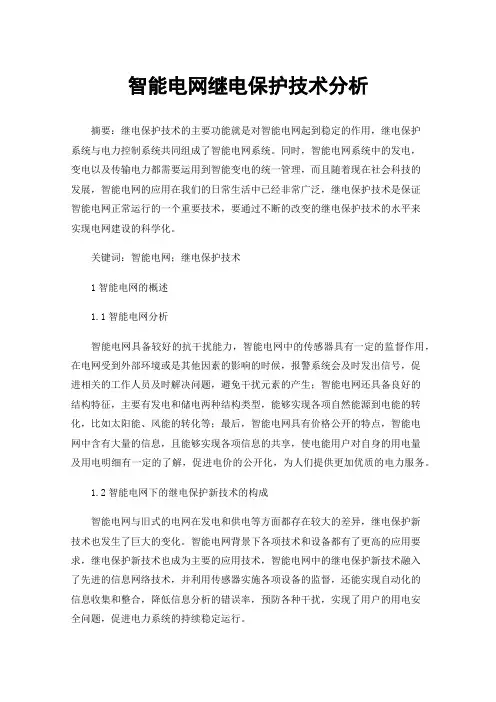 智能电网继电保护技术分析

摘要：继电保护技术的主要功能就是对智能电网起到稳定的作用，继电保护系统与电力控制系统共同组成了智能电网系统。同时，智能电网系统中的发电，变电以及传输电力都需要运用到智能变电的统一管理，而且随着现在社会科技的发展，智能电网的应用在我们的日常生活中已经非常广泛，继电保护技术是保证智能电网正常运行的一个重要技术，要通过不断的改变的继电保护技术的水平来实现电网建设的科学化。

关键词：智能电网；继电保护技术

1 智能电网的概述

1.1 智能电网分析

智能电网具备较好的抗干扰能力，智能电网中的传感器具有一定的监督作用，在电网受到外部环境或是其他因素的影响的时候，报警系统会及时发出信号，促进相关的工作人员及时解决问题，避免干扰元素的产生；智能电网还具备良好的结构特征，主要有发电和储电两种结构类型，能够实现各项自然能源到电能的转化，比如太阳能、风能的转化等；最后，智能电网具有价格公开的特点，智能电网中含有大量的信息，且能够实现各项信息的共享，使电能用户对自身的用电量及用电明细有一定的了解，促进电价的公开化，为人们提供更加优质的电力服务。

1.2 智能电网下的继电保护新技术的构成

智能电网与旧式的电网在发电和供电等方面都存在较大的差异，继电保护新技术也发生了巨大的变化。智能电网背景下各项技术和设备都有了更高的应用要求，继电保护新技术也成为主要的应用技术，智能电网中的继电保护新技术融入了先进的信息网络技术，并利用传感器实施各项设备的监督，还能实现自动化的信息收集和整合，降低信息分析的错误率，预防各种干扰，实现了用户的用电安全问题，促进电力系统的持续稳定运行。